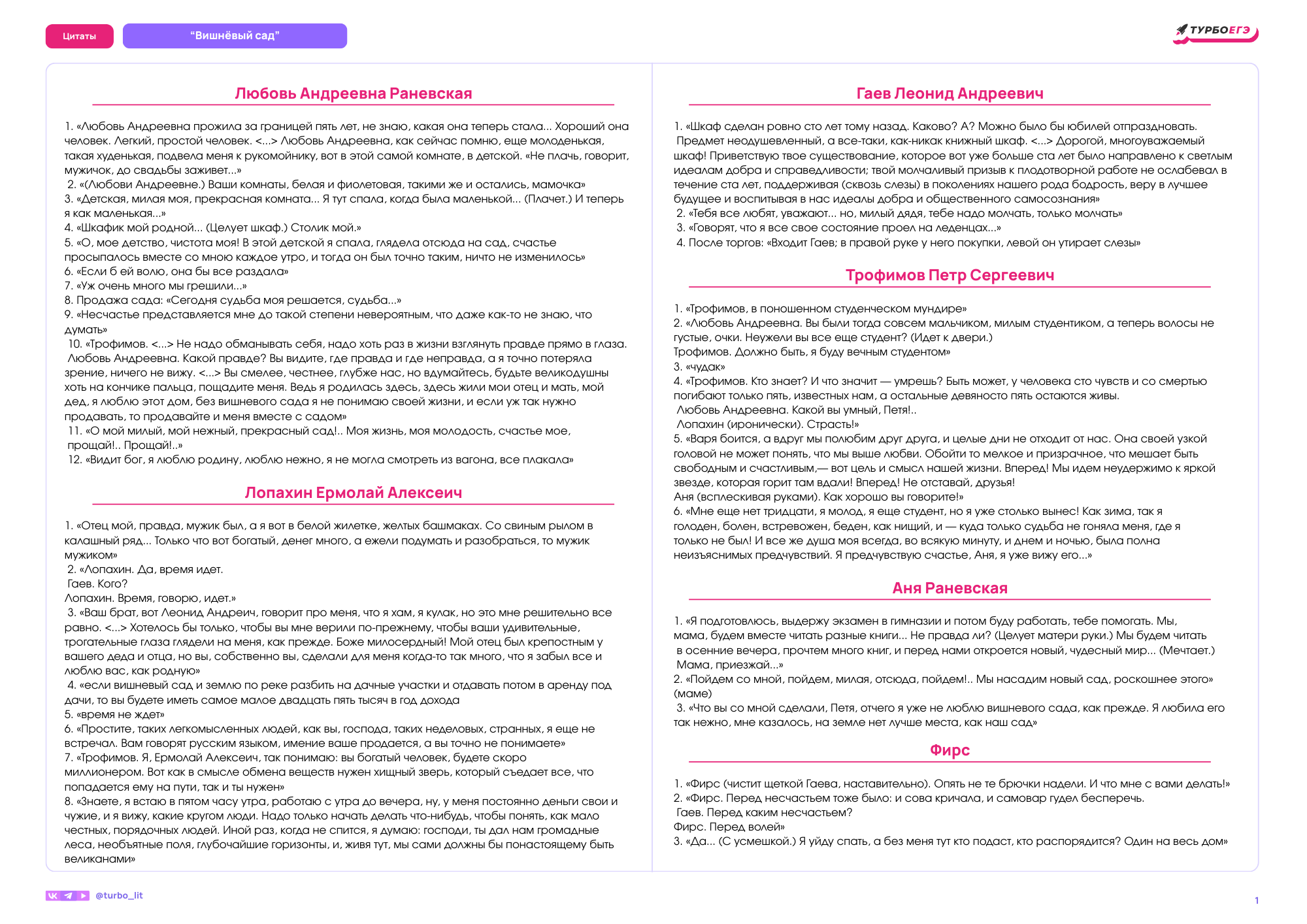 Цитаты

“Вишнёвый сад”

ТУРБОЕГЭ

Любовь Андреевна Раневская

1. «Любовь Андреевна прожила за границей пять лет, не знаю, какая она теперь стала... Хороший она человек. Легкий, простой человек. <...> Любовь Андреевна, как сейчас помню, еще молоденькая, такая худенькая, подвела меня к рукомойнику, вот в этой самой комнате, в детской. «Не плачь, говорит, мужичок, до свадьбы заживет...»
2. «(Любови Андреевне.) Ваши комнаты, белая и фиолетовая, такими же и остались, мамочка»
3. «Детская, милая моя, прекрасная комната... Я тут спала, когда была маленькой... (Плачет.) И теперь я как маленькая...»
4. «Шкафик мой родной... (Целует шкаф.) Столик мой.»
5. «О, мое детство, чистота моя! В этой детской я спала, глядела отсюда на сад, счастье просыпалось вместе со мною каждое утро, и тогда он был точно таким, ничто не изменилось»
6. «Если б ей волю, она бы все раздала»
7. «Уж очень много мы грешили...»
8. Продажа сада: «Сегодня судьба моя решается, судьба...»
9. «Несчастье представляется мне до такой степени невероятным, что даже как-то не знаю, что думать»
10. «Трофимов. <...> Не надо обманывать себя, надо хоть раз в жизни взглянуть правде прямо в глаза.
Любовь Андреевна. Какой правде? Вы видите, где правда и где неправда, а я точно потеряла зрение, ничего не вижу. <...> Вы смелее, честнее, глубже нас, но вдумайтесь, будьте великодушны хоть на кончике пальца, пощадите меня. Ведь я родилась здесь, здесь жили мои отец и мать, мой дед, я люблю этот дом, без вишневого сада я не понимаю своей жизни, и если уж так нужно продавать, то продавайте и меня вместе с садом»
11. «О мой милый, мой нежный, прекрасный сад!.. Моя жизнь, моя молодость, счастье мое, прощай!.. Прощай!..»
12. «Видит бог, я люблю родину, люблю нежно, я не могла смотреть из вагона, все плакала»

Лопахин Ермолай Алексеич

1. «Отец мой, правда, мужик был, а я вот в белой жилетке, желтых башмаках. Со свиным рылом в калашный ряд... Только что вот богатый, денег много, а ежели подумать и разобраться, то мужик мужиком»
2. «Лопахин. Да, время идет.
Гаев. Кого?
Лопахин. Время, говорю, идет.»
3. «Ваш брат, вот Леонид Андреич, говорит про меня, что я хам, я кулак, но это мне решительно все равно. <...> Хотелось бы только, чтобы вы мне верили по-прежнему, чтобы ваши удивительные, трогательные глаза глядели на меня, как прежде. Боже милосердный! Мой отец был крепостным у вашего деда и отца, но вы, собственно вы, сделали для меня когда-то так много, что я забыл все и люблю вас, как родную»
4. «если вишневый сад и землю по реке разбить на дачные участки и отдавать потом в аренду под дачи, то вы будете иметь самое малое двадцать пять тысяч в год дохода
5. «время не ждет»
6. «Простите, таких легкомысленных людей, как вы, господа, таких неделовых, странных, я еще не встречал. Вам говорят русским языком, имение ваше продается, а вы точно не понимаете»
7. «Трофимов. Я, Ермолай Алексеич, так понимаю: вы богатый человек, будете скоро миллионером. Вот как в смысле обмена веществ нужен хищный зверь, который съедает все, что попадается ему на пути, так и ты нужен»
8. «Знаете, я встаю в пятом часу утра, работаю с утра до вечера, ну, у меня постоянно деньги свои и чужие, и я вижу, какие кругом люди. Надо только начать делать что-нибудь, чтобы понять, как мало честных, порядочных людей. Иной раз, когда не спится, я думаю: господи, ты дал нам громадные леса, необъятные поля, глубочайшие горизонты, и, живя тут, мы сами должны бы понастоящему быть великанами»

Гаев Леонид Андреевич

1. «Шкаф сделан ровно сто лет тому назад. Каково? А? Можно было бы юбилей отпраздновать. Предмет неодушевленный, а все-таки, как-никак книжный шкаф. <...> Дорогой, многоуважаемый шкаф! Приветствую твое существование, которое вот уже больше ста лет было направлено к светлым идеалам добра и справедливости; твой молчаливый призыв к плодотворной работе не ослабевал в течение ста лет, поддерживая (сквозь слезы) в поколениях нашего рода бодрость, веру в лучшее будущее и воспитывая в нас идеалы добра и общественного самосознания»
2. «Тебя все любят, уважают... но, милый дядя, тебе надо молчать, только молчать»
3. «Говорят, что я все свое состояние проел на леденцах...»
4. После торгов: «Входит Гаев; в правой руке у него покупки, левой он утирает слезы»

Трофимов Петр Сергеевич

1. «Трофимов, в поношенном студенческом мундире»
2. «Любовь Андреевна. Вы были тогда совсем мальчиком, милым студентиком, а теперь волосы не густые, очки. Неужели вы все еще студент? (Идет к двери.)
Трофимов. Должно быть, я буду вечным студентом»
3. «чудак»
4. «Трофимов. Кто знает? И что значит — умрешь? Быть может, у человека сто чувств и со смертью погибают только пять, известных нам, а остальные девяносто пять остаются живы.
Любовь Андреевна. Какой вы умный, Петя!..
Лопахин (иронически). Страсть!»
5. «Варя боится, а вдруг мы полюбим друг друга, и целые дни не отходит от нас. Она своей узкой головой не может понять, что мы выше любви. Обойти то мелкое и призрачное, что мешает быть свободным и счастливым,— вот цель и смысл нашей жизни. Вперед! Мы идем неудержимо к яркой звезде, которая горит там вдали! Вперед! Не отставай, друзья!
Аня (всплескивая руками). Как хорошо вы говорите!»
6. «Мне еще нет тридцати, я молод, я еще студент, но я уже столько вынес! Как зима, так я голоден, болен, встревожен, беден, как нищий, и — куда только судьба не гоняла меня, где я только не был! И все же душа моя всегда, во всякую минуту, и днем и ночью, была полна неизъяснимых предчувствий. Я предчувствую счастье, Аня, я уже вижу его...»

Аня Раневская

1. «Я подготовлюсь, выдержу экзамен в гимназии и потом буду работать, тебе помогать. Мы, мама, будем вместе читать разные книги... Не правда ли? (Целует матери руки.) Мы будем читать в осенние вечера, прочтем много книг, и перед нами откроется новый, чудесный мир... (Мечтает.) Мама, приезжай...»
2. «Пойдем со мной, пойдем, милая, отсюда, пойдем!.. Мы насадим новый сад, роскошнее этого» (маме)
3. «Что вы со мной сделали, Петя, отчего я уже не люблю вишневого сада, как прежде. Я любила его так нежно, мне казалось, на земле нет лучше места, как наш сад»

Фирс

1. «Фирс (чистит щеткой Гаева, наставительно). Опять не те брючки надели. И что мне с вами делать!»
2. «Фирс. Перед несчастьем тоже было: и сова кричала, и самовар гудел бесперечь.
Гаев. Перед каким несчастьем?
Фирс. Перед волей»
3. «Да... (С усмешкой.) Я уйду спать, а без меня тут кто подаст, кто распорядится? Один на весь дом»

@turbo_lit

1